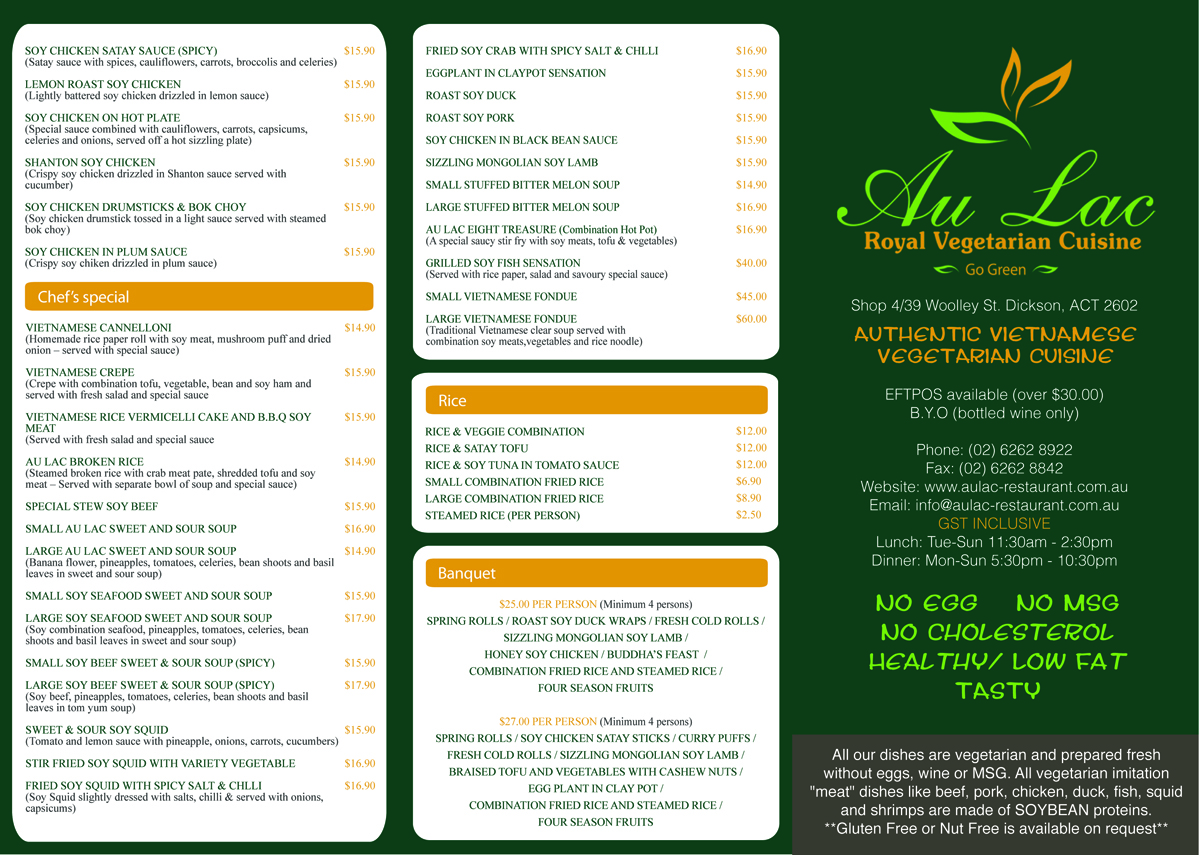 SOY CHICKEN SATAY SAUCE (SPICY) $15.90
(Satay sauce with spices, cauliflowers, carrots, broccolis and celeries)

LEMON ROAST SOY CHICKEN $15.90
(Lightly battered soy chicken drizzled in lemon sauce)

SOY CHICKEN ON HOT PLATE $15.90
(Special sauce combined with cauliflowers, carrots, capsicums, celeries and onions, served off a hot sizzling plate)

SHANTON SOY CHICKEN $15.90
(Crispy soy chicken drizzled in Shanton sauce served with cucumber)

SOY CHICKEN DRUMSTICKS & BOK CHOY $15.90
(Soy chicken drumstick tossed in a light sauce served with steamed bok choy)

SOY CHICKEN IN PLUM SAUCE $15.90
(Crispy soy chiken drizzled in plum sauce)

Chef's special

VIETNAMESE CANNELLONI $14.90
(Homemade rice paper roll with soy meat, mushroom puff and dried onion – served with special sauce)

VIETNAMESE CREPE $15.90
(Crepe with combination tofu, vegetable, bean and soy ham and served with fresh salad and special sauce

VIETNAMESE RICE VERMICELLI CAKE AND B.B.Q SOY MEAT $15.90
(Served with fresh salad and special sauce

AU LAC BROKEN RICE $14.90
(Steamed broken rice with crab meat pate, shredded tofu and soy meat – Served with separate bowl of soup and special sauce)

SPECIAL STEW SOY BEEF $15.90

SMALL AU LAC SWEET AND SOUR SOUP $16.90

LARGE AU LAC SWEET AND SOUR SOUP $14.90
(Banana flower, pineapples, tomatoes, celeries, bean shoots and basil leaves in sweet and sour soup)

SMALL SOY SEAFOOD SWEET AND SOUR SOUP $15.90

LARGE SOY SEAFOOD SWEET AND SOUR SOUP $17.90
(Soy combination seafood, pineapples, tomatoes, celeries, bean shoots and basil leaves in sweet and sour soup)

SMALL SOY BEEF SWEET & SOUR SOUP (SPICY) $15.90

LARGE SOY BEEF SWEET & SOUR SOUP (SPICY) $17.90
(Soy beef, pineapples, tomatoes, celeries, bean shoots and basil leaves in tom yum soup)

SWEET & SOUR SOY SQUID $15.90
(Tomato and lemon sauce with pineapple, onions, carrots, cucumbers)

STIR FRIED SOY SQUID WITH VARIETY VEGETABLE $16.90

FRIED SOY SQUID WITH SPICY SALT & CHLLI $16.90
(Soy Squid slightly dressed with salts, chilli & served with onions, capsicums)

FRIED SOY CRAB WITH SPICY SALT & CHLLI $16.90
EGGPLANT IN CLAYPOT SENSATION $15.90
ROAST SOY DUCK $15.90
ROAST SOY PORK $15.90
SOY CHICKEN IN BLACK BEAN SAUCE $15.90
SIZZLING MONGOLIAN SOY LAMB $15.90
SMALL STUFFED BITTER MELON SOUP $14.90
LARGE STUFFED BITTER MELON SOUP $16.90
AU LAC EIGHT TREASURE (Combination Hot Pot) $16.90
(A special saucy stir fry with soy meats, tofu & vegetables)
GRILLED SOY FISH SENSATION $40.00
(Served with rice paper, salad and savoury special sauce)
SMALL VIETNAMESE FONDUE $45.00
LARGE VIETNAMESE FONDUE $60.00
(Traditional Vietnamese clear soup served with combination soy meats,vegetables and rice noodle)

Rice

RICE & VEGGIE COMBINATION $12.00
RICE & SATAY TOFU $12.00
RICE & SOY TUNA IN TOMATO SAUCE $12.00
SMALL COMBINATION FRIED RICE $6.90
LARGE COMBINATION FRIED RICE $8.90
STEAMED RICE (PER PERSON) $2.50

Banquet

$25.00 PER PERSON (Minimum 4 persons)
SPRING ROLLS / ROAST SOY DUCK WRAPS / FRESH COLD ROLLS / SIZZLING MONGOLIAN SOY LAMB / HONEY SOY CHICKEN / BUDDHA'S FEAST / COMBINATION FRIED RICE AND STEAMED RICE / FOUR SEASON FRUITS

$27.00 PER PERSON (Minimum 4 persons)
SPRING ROLLS / SOY CHICKEN SATAY STICKS / CURRY PUFFS / FRESH COLD ROLLS / SIZZLING MONGOLIAN SOY LAMB / BRAISED TOFU AND VEGETABLES WITH CASHEW NUTS / EGG PLANT IN CLAY POT / COMBINATION FRIED RICE AND STEAMED RICE / FOUR SEASON FRUITS

Au Lac
Royal Vegetarian Cuisine
Go Green

Shop 4/39 Woolley St. Dickson, ACT 2602

AUTHENTIC VIETNAMESE VEGETARIAN CUISINE

EFTPOS available (over $30.00)
B.Y.O (bottled wine only)

Phone: (02) 6262 8922
Fax: (02) 6262 8842
Website: www.aulac-restaurant.com.au
Email: info@aulac-restaurant.com.au
GST INCLUSIVE
Lunch: Tue-Sun 11:30am - 2:30pm
Dinner: Mon-Sun 5:30pm - 10:30pm

NO EGG NO MSG
NO CHOLESTEROL
HEALTHY/ LOW FAT
TASTY

All our dishes are vegetarian and prepared fresh without eggs, wine or MSG. All vegetarian imitation "meat" dishes like beef, pork, chicken, duck, fish, squid and shrimps are made of SOYBEAN proteins.
**Gluten Free or Nut Free is available on request**